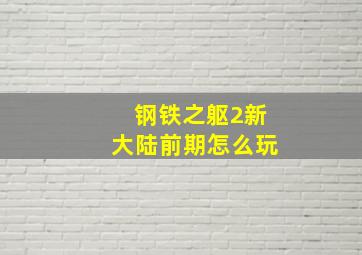 钢铁之躯2新大陆前期怎么玩